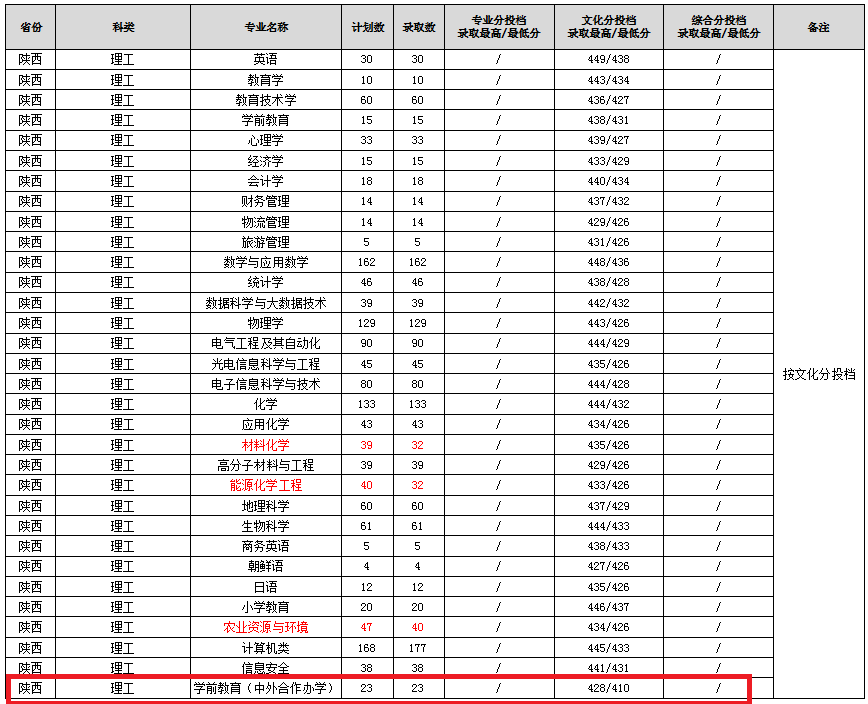 | 省份 | 科类 | 专业名称 | 计划数 | 录取数 | 专业分投档 录取最高/最低分 | 文化分投档 录取最高/最低分 | 综合分投档 录取最高/最低分 | 备注 |
|---|---|---|---|---|---|---|---|---|
| 陕西 | 理工 | 英语 | 30 | 30 | / | 449/438 | / | 按文化分投档 |
| 陕西 | 理工 | 教育学 | 10 | 10 | / | 443/434 | / | |
| 陕西 | 理工 | 教育技术学 | 60 | 60 | / | 436/427 | / | |
| 陕西 | 理工 | 学前教育 | 15 | 15 | / | 438/431 | / | |
| 陕西 | 理工 | 心理学 | 33 | 33 | / | 439/427 | / | |
| 陕西 | 理工 | 经济学 | 15 | 15 | / | 433/429 | / | |
| 陕西 | 理工 | 会计学 | 18 | 18 | / | 440/434 | / | |
| 陕西 | 理工 | 财务管理 | 14 | 14 | / | 437/432 | / | |
| 陕西 | 理工 | 物流管理 | 14 | 14 | / | 429/426 | / | |
| 陕西 | 理工 | 旅游管理 | 5 | 5 | / | 431/426 | / | |
| 陕西 | 理工 | 数学与应用数学 | 162 | 162 | / | 448/436 | / | |
| 陕西 | 理工 | 统计学 | 46 | 46 | / | 438/428 | / | |
| 陕西 | 理工 | 数据科学与大数据技术 | 39 | 39 | / | 442/432 | / | |
| 陕西 | 理工 | 物理学 | 129 | 129 | / | 443/426 | / | |
| 陕西 | 理工 | 电气工程及其自动化 | 90 | 90 | / | 444/429 | / | |
| 陕西 | 理工 | 光电信息科学与工程 | 45 | 45 | / | 435/426 | / | |
| 陕西 | 理工 | 电子信息科学与技术 | 80 | 80 | / | 444/428 | / | |
| 陕西 | 理工 | 化学 | 133 | 133 | / | 444/432 | / | |
| 陕西 | 理工 | 应用化学 | 43 | 43 | / | 434/426 | / | |
| 陕西 | 理工 | 材料化学 | 39 | 32 | / | 435/426 | / | |
| 陕西 | 理工 | 高分子材料与工程 | 39 | 39 | / | 429/426 | / | |
| 陕西 | 理工 | 能源化学工程 | 40 | 32 | / | 433/426 | / | |
| 陕西 | 理工 | 地理科学 | 60 | 60 | / | 437/429 | / | |
| 陕西 | 理工 | 生物科学 | 61 | 61 | / | 444/433 | / | |
| 陕西 | 理工 | 商务英语 | 5 | 5 | / | 438/433 | / | |
| 陕西 | 理工 | 朝鲜语 | 4 | 4 | / | 427/426 | / | |
| 陕西 | 理工 | 日语 | 12 | 12 | / | 435/426 | / | |
| 陕西 | 理工 | 小学教育 | 20 | 20 | / | 446/437 | / | |
| 陕西 | 理工 | 农业资源与环境 | 47 | 40 | / | 434/426 | / | |
| 陕西 | 理工 | 计算机类 | 168 | 177 | / | 445/433 | / | |
| 陕西 | 理工 | 信息安全 | 38 | 38 | / | 441/431 | / | |
| 陕西 | 理工 | 学前教育（中外合作办学） | 23 | 23 | / | 428/410 | / | |